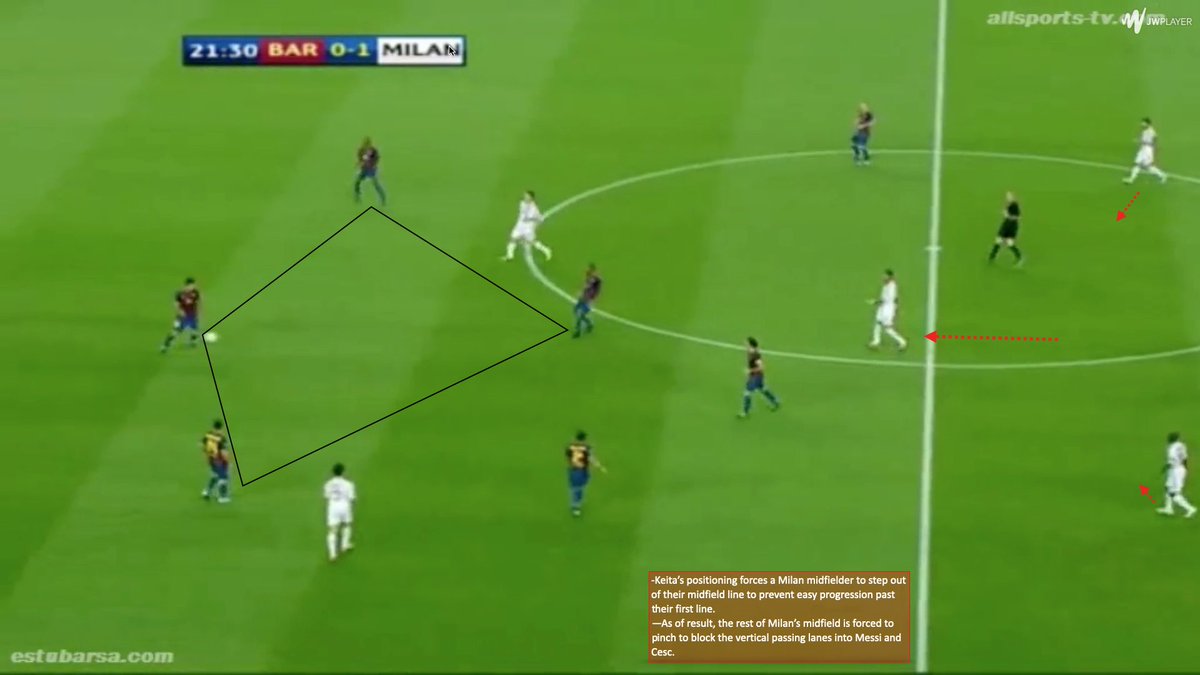 21:30 BAR 0-1 MILAN

allsports-tv.com

JWPLAYER

-Keita's positioning forces a Milan midfielder to step out of their midfield line to prevent easy progression past their first line.
—As of result, the rest of Milan's midfield is forced to pinch to block the vertical passing lanes into Messi and Cesc.

estubarsa.com